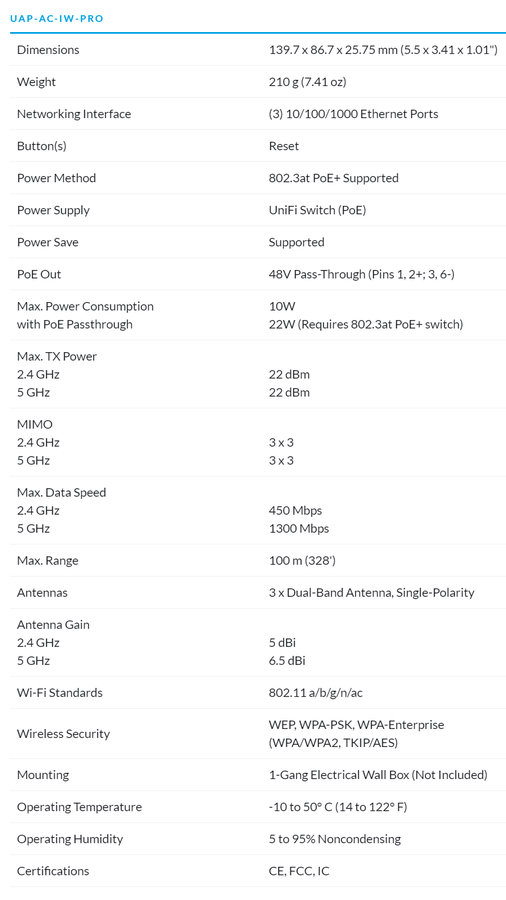 UAP-AC-IW-PRO

| Dimensions | 139.7 x 86.7 x 25.75 mm (5.5 x 3.41 x 1.01") |
|---|---|
| Weight | 210 g (7.41 oz) |
| Networking Interface | (3) 10/100/1000 Ethernet Ports |
| Button(s) | Reset |
| Power Method | 802.3at PoE+ Supported |
| Power Supply | UniFi Switch (PoE) |
| Power Save | Supported |
| PoE Out | 48V Pass-Through (Pins 1, 2+; 3, 6-) |
| Max. Power Consumption with PoE Passthrough | 10W 22W (Requires 802.3at PoE+ switch) |
| Max. TX Power 2.4 GHz 5 GHz | 22 dBm 22 dBm |
| MIMO 2.4 GHz 5 GHz | 3 x 3 3 x 3 |
| Max. Data Speed 2.4 GHz 5 GHz | 450 Mbps 1300 Mbps |
| Max. Range | 100 m (328') |
| Antennas | 3 x Dual-Band Antenna, Single-Polarity |
| Antenna Gain 2.4 GHz 5 GHz | 5 dBi 6.5 dBi |
| Wi-Fi Standards | 802.11 a/b/g/n/ac |
| Wireless Security | WEP, WPA-PSK, WPA-Enterprise (WPA/WPA2, TKIP/AES) |
| Mounting | 1-Gang Electrical Wall Box (Not Included) |
| Operating Temperature | -10 to 50° C (14 to 122° F) |
| Operating Humidity | 5 to 95% Noncondensing |
| Certifications | CE, FCC, IC |